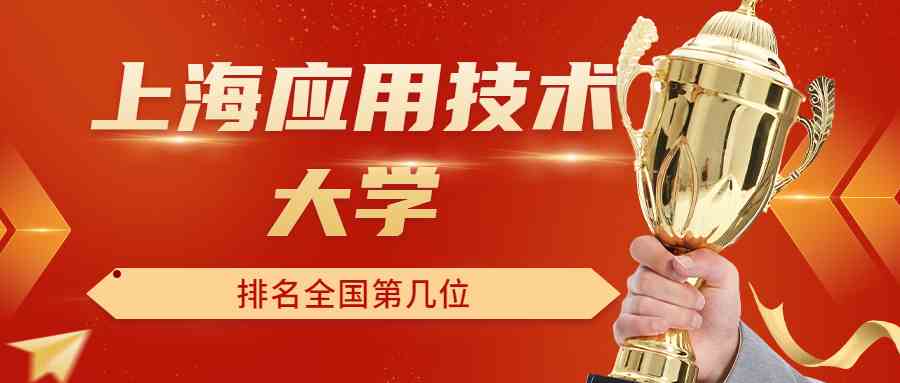 上海应用技术大学

排名全国第几位